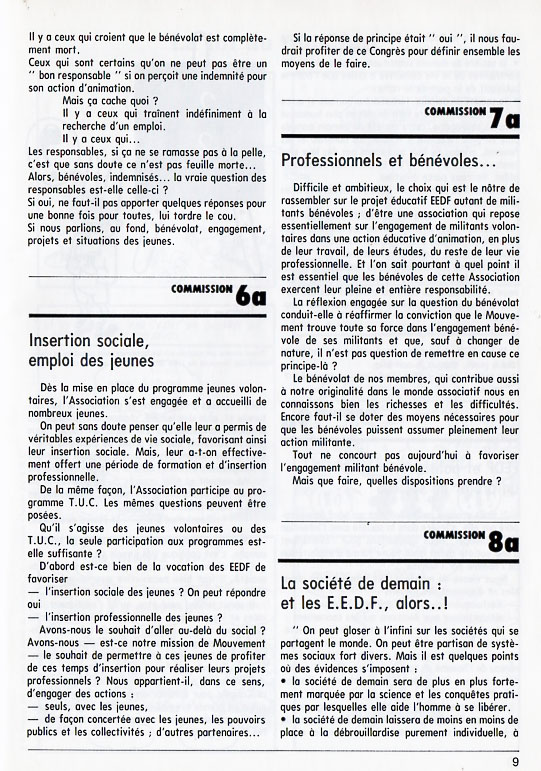 Il y a ceux qui croient que le bénévolat est complètement mort.
Ceux qui sont certains qu'on ne peut pas être un " bon responsable " si on perçoit une indemnité pour son action d'animation.

Mais ça cache quoi ?

Il y a ceux qui traînent indéfiniment à la recherche d'un emploi.

Il y a ceux qui...

Les responsables, si ça ne se ramasse pas à la pelle, c'est que sans doute ce n'est pas feuille morte... Alors, bénévoles, indemnisés... la vraie question des responsables est-elle celle-ci ?
Si oui, ne faut-il pas apporter quelques réponses pour une bonne fois pour toutes, lui tordre le cou.
Si nous parlions, au fond, bénévolat, engagement, projets et situations des jeunes.

COMMISSION 6a

Insertion sociale, emploi des jeunes

Dès la mise en place du programme jeunes volontaires, l'Association s'est engagée et a accueilli de nombreux jeunes.

On peut sans doute penser qu'elle leur a permis de véritables expériences de vie sociale, favorisant ainsi leur insertion sociale. Mais, leur a-t-on effectivement offert une période de formation et d'insertion professionnelle.

De la même façon, l'Association participe au programme T.U.C. Les mêmes questions peuvent être posées.

Qu'il s'agisse des jeunes volontaires ou des T.U.C., la seule participation aux programmes est-elle suffisante ?

D'abord est-ce bien de la vocation des EEDF de favoriser
— l'insertion sociale des jeunes ? On peut répondre oui
— l'insertion professionnelle des jeunes ?

Avons-nous le souhait d'aller au-delà du social ?
Avons-nous — est-ce notre mission de Mouvement — le souhait de permettre à ces jeunes de profiter de ces temps d'insertion pour réaliser leurs projets professionnels ? Nous appartient-il, dans ce sens, d'engager des actions :
— seuls, avec les jeunes,
— de façon concertée avec les jeunes, les pouvoirs publics et les collectivités ; d'autres partenaires...

Si la réponse de principe était " oui ", il nous faudrait profiter de ce Congrès pour définir ensemble les moyens de le faire.

COMMISSION 7a

Professionnels et bénévoles...

Difficile et ambitieux, le choix qui est le nôtre de rassembler sur le projet éducatif EEDF autant de militants bénévoles ; d'être une association qui repose essentiellement sur l'engagement de militants volontaires dans une action éducative d'animation, en plus de leur travail, de leurs études, du reste de leur vie professionnelle. Et l'on sait pourtant à quel point il est essentiel que les bénévoles de cette Association exercent leur pleine et entière responsabilité.

La réflexion engagée sur la question du bénévolat conduit-elle à réaffirmer la conviction que le Mouvement trouve toute sa force dans l'engagement bénévole de ses militants et que, sauf à changer de nature, il n'est pas question de remettre en cause ce principe-là ?

Le bénévolat de nos membres, qui contribue aussi à notre originalité dans le monde associatif nous en connaissons bien les richesses et les difficultés. Encore faut-il se doter des moyens nécessaires pour que les bénévoles puissent assumer pleinement leur action militante.

Tout ne concourt pas aujourd'hui à favoriser l'engagement militant bénévole.

Mais que faire, quelles dispositions prendre ?

COMMISSION 8a

La société de demain : et les E.E.D.F., alors..!

" On peut gloser à l'infini sur les sociétés qui se partagent le monde. On peut être partisan de systèmes sociaux fort divers. Mais il est quelques points où des évidences s'imposent :
• la société de demain sera de plus en plus fortement marquée par la science et les conquêtes pratiques par lesquelles elle aide l'homme à se libérer.
• la société de demain laissera de moins en moins de place à la débrouillardise purement individuelle, à

9